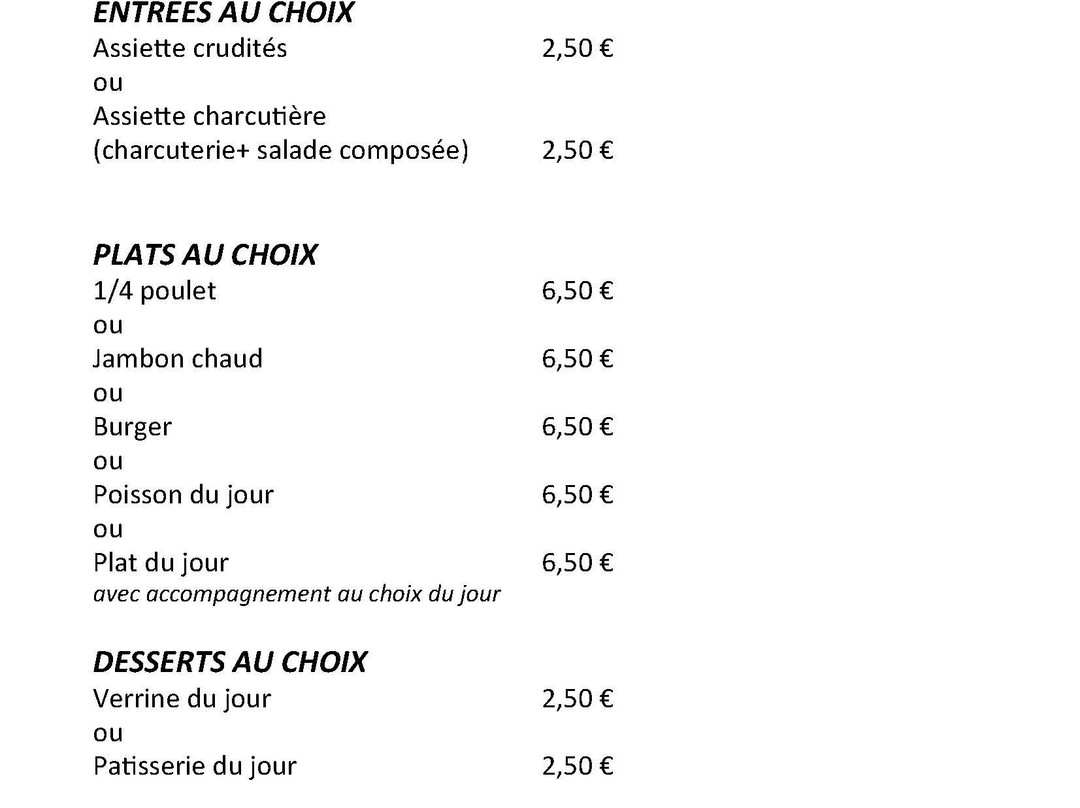 ENTREES AU CHOIX
Assiette crudités 2,50 €
ou
Assiette charcutière
(charcuterie+ salade composée) 2,50 €

PLATS AU CHOIX
1/4 poulet 6,50 €
ou
Jambon chaud 6,50 €
ou
Burger 6,50 €
ou
Poisson du jour 6,50 €
ou
Plat du jour 6,50 €
avec accompagnement au choix du jour

DESSERTS AU CHOIX
Verrine du jour 2,50 €
ou
Patisserie du jour 2,50 €